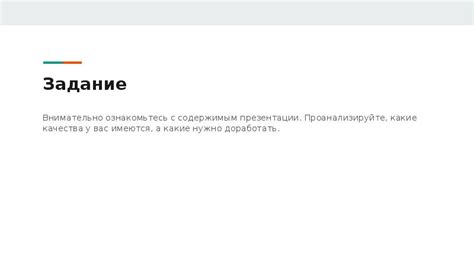 Задание

Внимательно ознакомьтесь с содержимым презентации. Проанализируйте, какие качества у вас имеются, а какие нужно доработать.